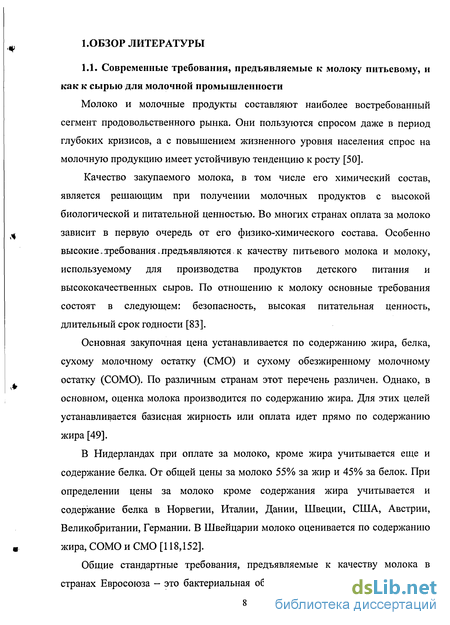 1.ОБЗОР ЛИТЕРАТУРЫ

1.1. Современные требования, предъявляемые к молоку питьевому, и как к сырью для молочной промышленности

Молоко и молочные продукты составляют наиболее востребованный сегмент продовольственного рынка. Они пользуются спросом даже в период глубоких кризисов, а с повышением жизненного уровня населения спрос на молочную продукцию имеет устойчивую тенденцию к росту [50].

Качество закупаемого молока, в том числе его химический состав, является решающим при получении молочных продуктов с высокой биологической и питательной ценностью. Во многих странах оплата за молоко зависит в первую очередь от его физико-химического состава. Особенно высокие требования предъявляются к качеству питьевого молока и молоку, используемому для производства продуктов детского питания и высококачественных сыров. По отношению к молоку основные требования состоят в следующем: безопасность, высокая питательная ценность, длительный срок годности [83].

Основная закупочная цена устанавливается по содержанию жира, белка, сухому молочному остатку (СМО) и сухому обезжиренному молочному остатку (СОМО). По различным странам этот перечень различен. Однако, в основном, оценка молока производится по содержанию жира. Для этих целей устанавливается базисная жирность или оплата идет прямо по содержанию жира [49].

В Нидерландах при оплате за молоко, кроме жира учитывается еще и содержание белка. От общей цены за молоко 55% за жир и 45% за белок. При определении цены за молоко кроме содержания жира учитывается и содержание белка в Норвегии, Италии, Дании, Швеции, США, Австрии, Великобритании, Германии. В Швейцарии молоко оценивается по содержанию жира, СОМО и СМО [118,152].

Общие стандартные требования, предъявляемые к качеству молока в странах Евросоюза – это бактериальная об

8

dsLib.net
библиотека диссертаций